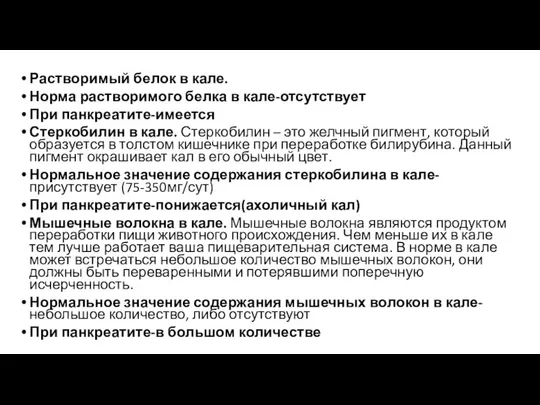 • Растворимый белок в кале.
• Норма растворимого белка в кале-отсутствует
• При панкреатите-имеется
• Стеркобилин в кале. Стеркобилин – это желчный пигмент, который образуется в толстом кишечнике при переработке билирубина. Данный пигмент окрашивает кал в его обычный цвет.
• Нормальное значение содержания стеркобилина в кале-присутствует (75-350мг/сут)
• При панкреатите-понижается(ахоличный кал)
• Мышечные волокна в кале. Мышечные волокна являются продуктом переработки пищи животного происхождения. Чем меньше их в кале тем лучше работает ваша пищеварительная система. В норме в кале может встречаться небольшое количество мышечных волокон, они должны быть переваренными и потерявшими поперечную исчерченность.
• Нормальное значение содержания мышечных волокон в кале-небольшое количество, либо отсутствуют
• При панкреатите-в большом количестве